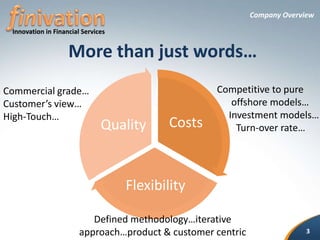 finivation
Innovation in Financial Services

Company Overview

More than just words…

Commercial grade…
Customer's view…
High-Touch…

Quality

Costs

Competitive to pure offshore models…
Investment models…
Turn-over rate…

Flexibility

Defined methodology…iterative approach…product & customer centric

3